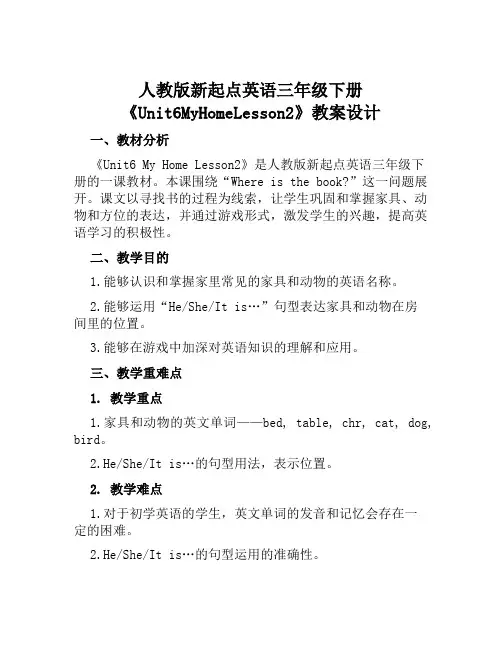 人教版新起点英语三年级下册
《Unit6MyHomeLesson2》教案设计

一、教材分析

《Unit6 My Home Lesson2》是人教版新起点英语三年级下册的一课教材。本课围绕“Where is the book?”这一问题展开。课文以寻找书的过程为线索，让学生巩固和掌握家具、动物和方位的表达，并通过游戏形式，激发学生的兴趣，提高英语学习的积极性。

二、教学目的

1.能够认识和掌握家里常见的家具和动物的英语名称。

2.能够运用“He/She/It is…”句型表达家具和动物在房间里的位置。

3.能够在游戏中加深对英语知识的理解和应用。

三、教学重难点

1. 教学重点

1.家具和动物的英文单词——bed, table, chr, cat, dog, bird。

2.He/She/It is…的句型用法，表示位置。

2. 教学难点

1.对于初学英语的学生，英文单词的发音和记忆会存在一定的困难。

2.He/She/It is…的句型运用的准确性。